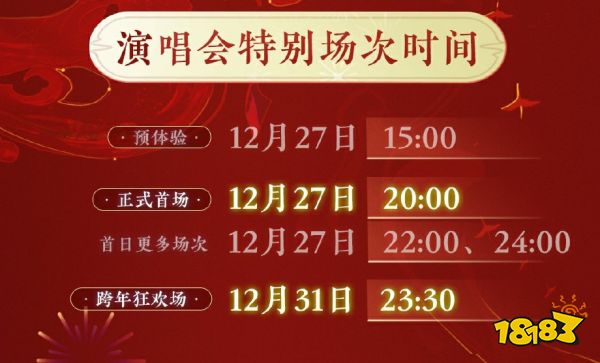 演唱会特别场次时间

·预体验· 12月27日 15:00

·正式首场· 12月27日 20:00

首日更多场次 12月27日 22:00、24:00

·跨年狂欢场· 12月31日 23:30

18183